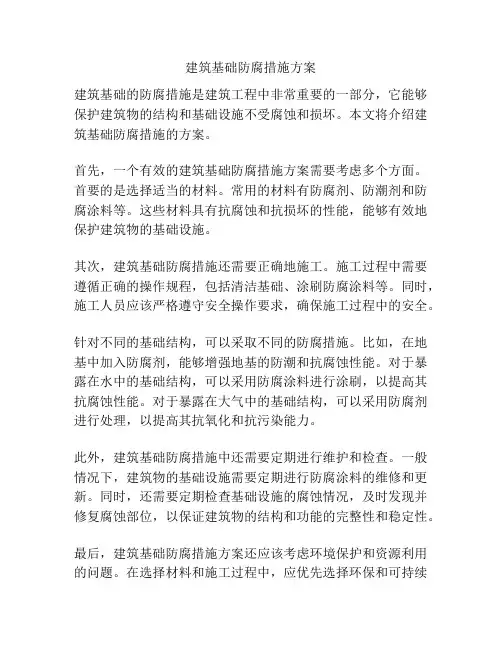 建筑基础防腐措施方案

建筑基础的防腐措施是建筑工程中非常重要的一部分，它能够保护建筑物的结构和基础设施不受腐蚀和损坏。本文将介绍建筑基础防腐措施的方案。

首先，一个有效的建筑基础防腐措施方案需要考虑多个方面。首要的是选择适当的材料。常用的材料有防腐剂、防潮剂和防腐涂料等。这些材料具有抗腐蚀和抗损坏的性能，能够有效地保护建筑物的基础设施。

其次，建筑基础防腐措施还需要正确地施工。施工过程中需要遵循正确的操作规程，包括清洁基础、涂刷防腐涂料等。同时，施工人员应该严格遵守安全操作要求，确保施工过程中的安全。

针对不同的基础结构，可以采取不同的防腐措施。比如，在地基中加入防腐剂，能够增强地基的防潮和抗腐蚀性能。对于暴露在水中的基础结构，可以采用防腐涂料进行涂刷，以提高其抗腐蚀性能。对于暴露在大气中的基础结构，可以采用防腐剂进行处理，以提高其抗氧化和抗污染能力。

此外，建筑基础防腐措施中还需要定期进行维护和检查。一般情况下，建筑物的基础设施需要定期进行防腐涂料的维修和更新。同时，还需要定期检查基础设施的腐蚀情况，及时发现并修复腐蚀部位，以保证建筑物的结构和功能的完整性和稳定性。

最后，建筑基础防腐措施方案还应该考虑环境保护和资源利用的问题。在选择材料和施工过程中，应优先选择环保和可持续